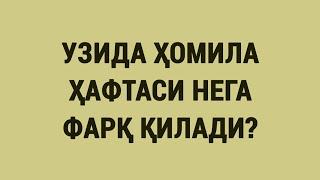 УЗИДА ҲОМИЛА ҲАФТАСИ НЕГА ФАРҚ ҚИЛАДИ?